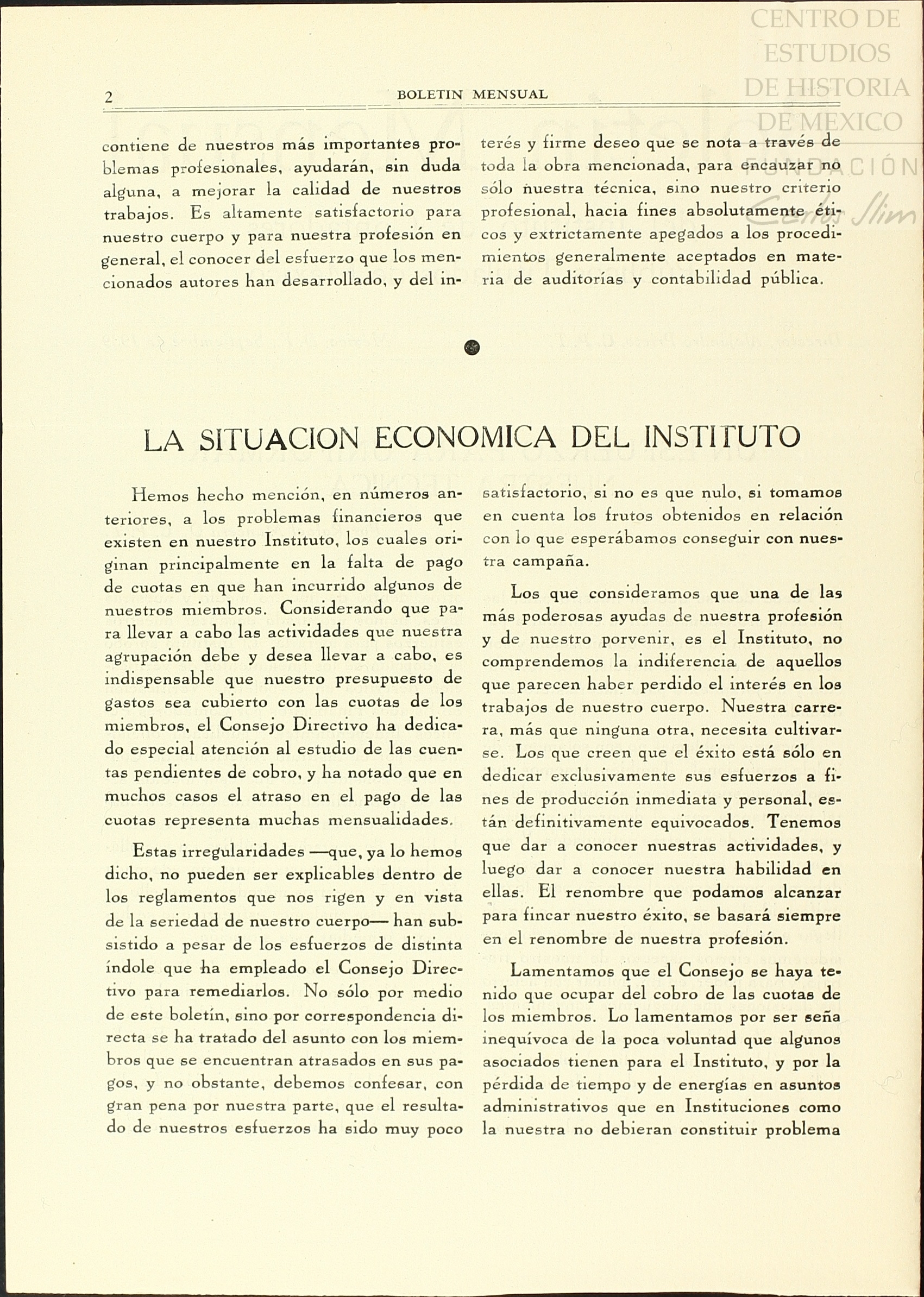 CENTRO DE ESTUDIOS DE HISTORIA DE MEXICO
FUNDACIÓN Carlos Slim

2 BOLETIN MENSUAL

contiene de nuestros más importantes problemas profesionales, ayudarán, sin duda alguna, a mejorar la calidad de nuestros trabajos. Es altamente satisfactorio para nuestro cuerpo y para nuestra profesión en general, el conocer del esfuerzo que los mencionados autores han desarrollado, y del interés y firme deseo que se nota a través de toda la obra mencionada, para encauzar no sólo nuestra técnica, sino nuestro criterio profesional, hacia fines absolutamente éticos y extrictamente apegados a los procedimientos generalmente aceptados en materia de auditorías y contabilidad pública.

LA SITUACION ECONOMICA DEL INSTITUTO

Hemos hecho mención, en números anteriores, a los problemas financieros que existen en nuestro Instituto, los cuales originan principalmente en la falta de pago de cuotas en que han incurrido algunos de nuestros miembros. Considerando que para llevar a cabo las actividades que nuestra agrupación debe y desea llevar a cabo, es indispensable que nuestro presupuesto de gastos sea cubierto con las cuotas de los miembros, el Consejo Directivo ha dedicado especial atención al estudio de las cuentas pendientes de cobro, y ha notado que en muchos casos el atraso en el pago de las cuotas representa muchas mensualidades.

Estas irregularidades —que, ya lo hemos dicho, no pueden ser explicables dentro de los reglamentos que nos rigen y en vista de la seriedad de nuestro cuerpo— han subsistido a pesar de los esfuerzos de distinta índole que ha empleado el Consejo Directivo para remediarlos. No sólo por medio de este boletín, sino por correspondencia directa se ha tratado del asunto con los miembros que se encuentran atrasados en sus pagos, y no obstante, debemos confesar, con gran pena por nuestra parte, que el resultado de nuestros esfuerzos ha sido muy poco satisfactorio, si no es que nulo, si tomamos en cuenta los frutos obtenidos en relación con lo que esperábamos conseguir con nuestra campaña.

Los que consideramos que una de las más poderosas ayudas de nuestra profesión y de nuestro porvenir, es el Instituto, no comprendemos la indiferencia de aquellos que parecen haber perdido el interés en los trabajos de nuestro cuerpo. Nuestra carrera, más que ninguna otra, necesita cultivarse. Los que creen que el éxito está sólo en dedicar exclusivamente sus esfuerzos a fines de producción inmediata y personal, están definitivamente equivocados. Tenemos que dar a conocer nuestras actividades, y luego dar a conocer nuestra habilidad en ellas. El renombre que podamos alcanzar para fincar nuestro éxito, se basará siempre en el renombre de nuestra profesión.

Lamentamos que el Consejo se haya tenido que ocupar del cobro de las cuotas de los miembros. Lo lamentamos por ser seña inequívoca de la poca voluntad que algunos asociados tienen para el Instituto, y por la pérdida de tiempo y de energías en asuntos administrativos que en Instituciones como la nuestra no debieran constituir problema